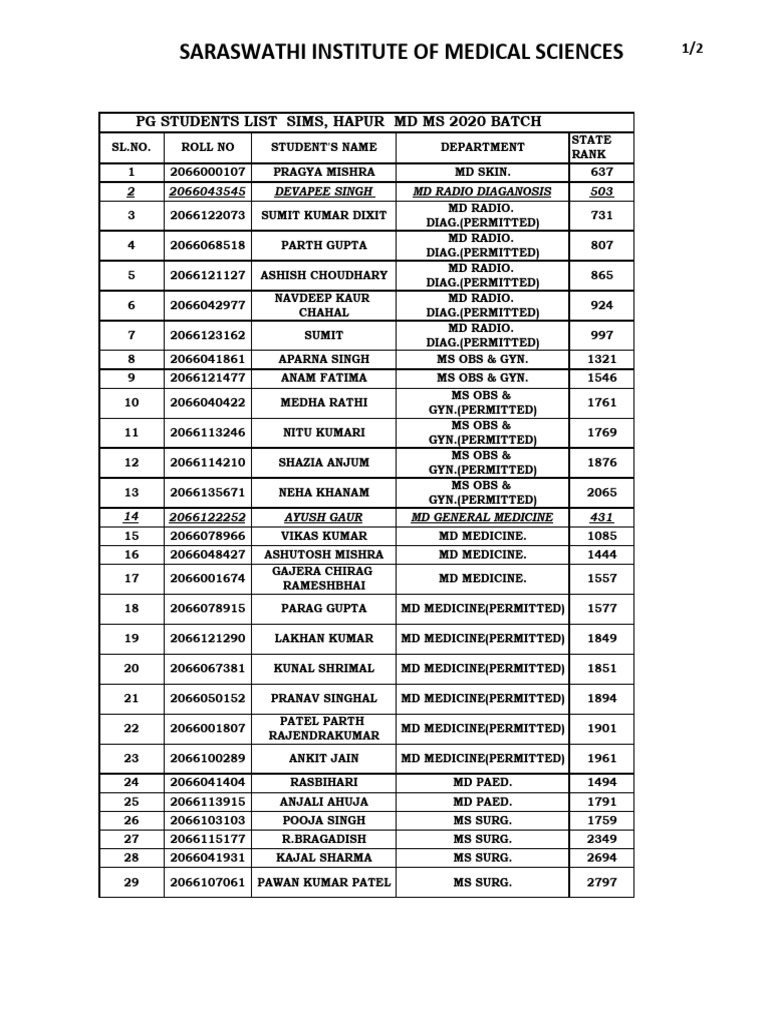 SARASWATHI INSTITUTE OF MEDICAL SCIENCES

1/2

PG STUDENTS LIST SIMS, HAPUR MD MS 2020 BATCH

| SL.NO. | ROLL NO | STUDENT'S NAME | DEPARTMENT | STATE RANK |
|---|---|---|---|---|
| 1 | 2066000107 | PRAGYA MISHRA | MD SKIN. | 637 |
| 2 | 2066043545 | DEVAPEE SINGH | MD RADIO DIAGANOSIS | 503 |
| 3 | 2066122073 | SUMIT KUMAR DIXIT | MD RADIO. DIAG.(PERMITTED) | 731 |
| 4 | 2066068518 | PARTH GUPTA | MD RADIO. DIAG.(PERMITTED) | 807 |
| 5 | 2066121127 | ASHISH CHOUDHARY | MD RADIO. DIAG.(PERMITTED) | 865 |
| 6 | 2066042977 | NAVDEEP KAUR CHAHAL | MD RADIO. DIAG.(PERMITTED) | 924 |
| 7 | 2066123162 | SUMIT | MD RADIO. DIAG.(PERMITTED) | 997 |
| 8 | 2066041861 | APARNA SINGH | MS OBS & GYN. | 1321 |
| 9 | 2066121477 | ANAM FATIMA | MS OBS & GYN. | 1546 |
| 10 | 2066040422 | MEDHA RATHI | MS OBS & GYN.(PERMITTED) | 1761 |
| 11 | 2066113246 | NITU KUMARI | MS OBS & GYN.(PERMITTED) | 1769 |
| 12 | 2066114210 | SHAZIA ANJUM | MS OBS & GYN.(PERMITTED) | 1876 |
| 13 | 2066135671 | NEHA KHANAM | MS OBS & GYN.(PERMITTED) | 2065 |
| 14 | 2066122252 | AYUSH GAUR | MD GENERAL MEDICINE | 431 |
| 15 | 2066078966 | VIKAS KUMAR | MD MEDICINE. | 1085 |
| 16 | 2066048427 | ASHUTOSH MISHRA | MD MEDICINE. | 1444 |
| 17 | 2066001674 | GAJERA CHIRAG RAMESHBHAI | MD MEDICINE. | 1557 |
| 18 | 2066078915 | PARAG GUPTA | MD MEDICINE(PERMITTED) | 1577 |
| 19 | 2066121290 | LAKHAN KUMAR | MD MEDICINE(PERMITTED) | 1849 |
| 20 | 2066067381 | KUNAL SHRIMAL | MD MEDICINE(PERMITTED) | 1851 |
| 21 | 2066050152 | PRANAV SINGHAL | MD MEDICINE(PERMITTED) | 1894 |
| 22 | 2066001807 | PATEL PARTH RAJENDRAKUMAR | MD MEDICINE(PERMITTED) | 1901 |
| 23 | 2066100289 | ANKIT JAIN | MD MEDICINE(PERMITTED) | 1961 |
| 24 | 2066041404 | RASBIHARI | MD PAED. | 1494 |
| 25 | 2066113915 | ANJALI AHUJA | MD PAED. | 1791 |
| 26 | 2066103103 | POOJA SINGH | MS SURG. | 1759 |
| 27 | 2066115177 | R.BRAGADISH | MS SURG. | 2349 |
| 28 | 2066041931 | KAJAL SHARMA | MS SURG. | 2694 |
| 29 | 2066107061 | PAWAN KUMAR PATEL | MS SURG. | 2797 |